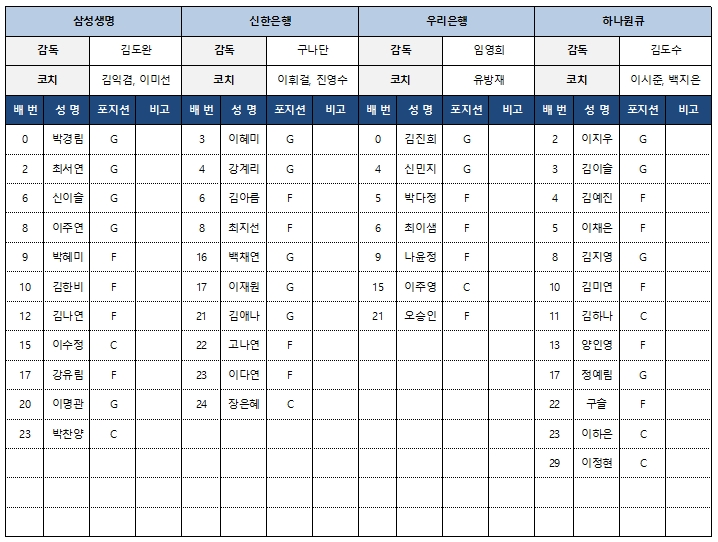 | 삼성생명 | | | | 신한은행 | | | | 우리은행 | | | | 하나원큐 | | | |
|---|---|---|---|---|---|---|---|---|---|---|---|---|---|---|---|
| 감독 | | 김도완 | | 감독 | | 구나단 | | 감독 | | 임영희 | | 감독 | | 김도수 | |
| 코치 | | 김익겸, 이미선 | | 코치 | | 이휘걸, 진영수 | | 코치 | | 유방재 | | 코치 | | 이시준, 백지은 | |
| 배 번 | 성 명 | 포지션 | 비고 | 배 번 | 성 명 | 포지션 | 비고 | 배 번 | 성 명 | 포지션 | 비고 | 배 번 | 성 명 | 포지션 | 비고 |
| 0 | 박경림 | G | | 3 | 이혜미 | G | | 0 | 김진희 | G | | 2 | 이지우 | G | |
| 2 | 최서연 | G | | 4 | 강계리 | G | | 4 | 신민지 | G | | 3 | 김이슬 | G | |
| 6 | 신이슬 | G | | 6 | 김아름 | F | | 5 | 박다정 | F | | 4 | 김예진 | F | |
| 8 | 이주연 | G | | 8 | 최지선 | F | | 6 | 최이샘 | F | | 5 | 이채은 | F | |
| 9 | 박혜미 | F | | 16 | 백채연 | G | | 9 | 나윤정 | F | | 8 | 김지영 | G | |
| 10 | 김한비 | F | | 17 | 이재원 | G | | 15 | 이주영 | C | | 10 | 김미연 | F | |
| 12 | 김나연 | F | | 21 | 김애나 | G | | 21 | 오승인 | F | | 11 | 김하나 | C | |
| 15 | 이수정 | C | | 22 | 고나연 | F | | | | | | 13 | 양인영 | F | |
| 17 | 강유림 | F | | 23 | 이다연 | F | | | | | | 17 | 정예림 | G | |
| 20 | 이명관 | G | | 24 | 장은혜 | C | | | | | | 22 | 구슬 | F | |
| 23 | 박찬양 | C | | | | | | | | | | 23 | 이하은 | C | |
| | | | | | | | | | | | | 29 | 이정현 | C | |